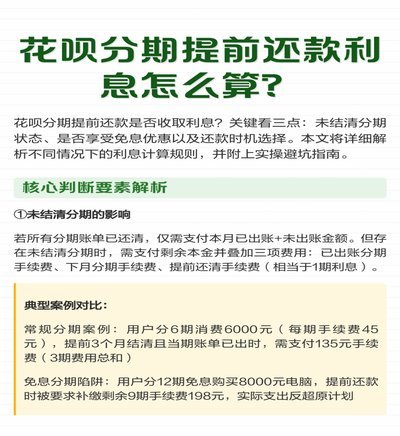 花呗分期提前还款利息怎么算?

花呗分期提前还款是否收取利息?关键看三点:未结清分期状态、是否享受免息优惠以及还款时机选择。本文将详细解析不同情况下的利息计算规则,并附上实操避坑指南。

核心判断要素解析

①未结清分期的影响

若所有分期账单已还清,仅需支付本月已出账+未出账金额。但存在未结清分期时,需支付剩余本金并叠加三项费用:已出账分期手续费、下月分期手续费、提前还清手续费(相当于1期利息)。

典型案例对比:

常规分期案例:用户分6期消费6000元(每期手续费45元),提前3个月结清且当期账单已出时,需支付135元手续费(3期费用总和)

免息分期陷阱:用户分12期免息购买8000元电脑,提前还款时被要求补缴剩余9期手续费198元,实际支出反超原计划